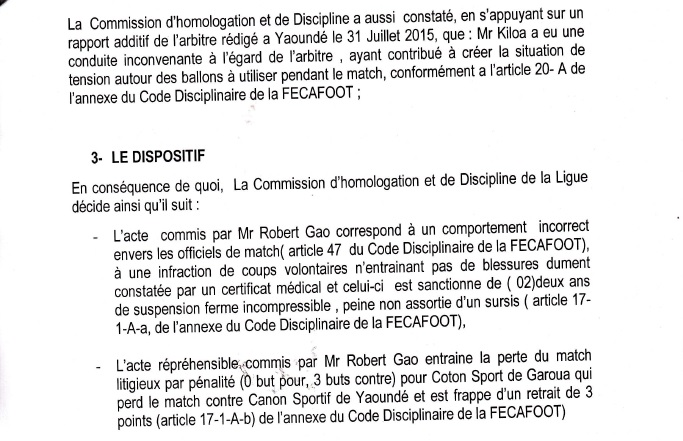 La Commission d'homologation et de Discipline a aussi constaté, en s'appuyant sur un rapport additif de l'arbitre rédigé a Yaoundé le 31 Juillet 2015, que : Mr Kiloa a eu une conduite inconvenante à l'égard de l'arbitre , ayant contribué à créer la situation de tension autour des ballons à utiliser pendant le match, conformément a l'article 20- A de l'annexe du Code Disciplinaire de la FECAFOOT ;

3- LE DISPOSITIF

En conséquence de quoi, La Commission d'homologation et de Discipline de la Ligue décide ainsi qu'il suit :

- L'acte commis par Mr Robert Gao correspond à un comportement incorrect envers les officiels de match( article 47 du Code Disciplinaire de la FECAFOOT), à une infraction de coups volontaires n'entrainant pas de blessures dument constatée par un certificat médical et celui-ci est sanctionne de ( 02)deux ans de suspension ferme incompressible , peine non assortie d'un sursis ( article 17-1-A-a, de l'annexe du Code Disciplinaire de la FECAFOOT),

- L'acte répréhensible commis par Mr Robert Gao entraine la perte du match litigieux par pénalité (0 but pour, 3 buts contre) pour Coton Sport de Garoua qui perd le match contre Canon Sportif de Yaoundé et est frappe d'un retrait de 3 points (article 17-1-A-b) de l'annexe du Code Disciplinaire de la FECAFOOT)